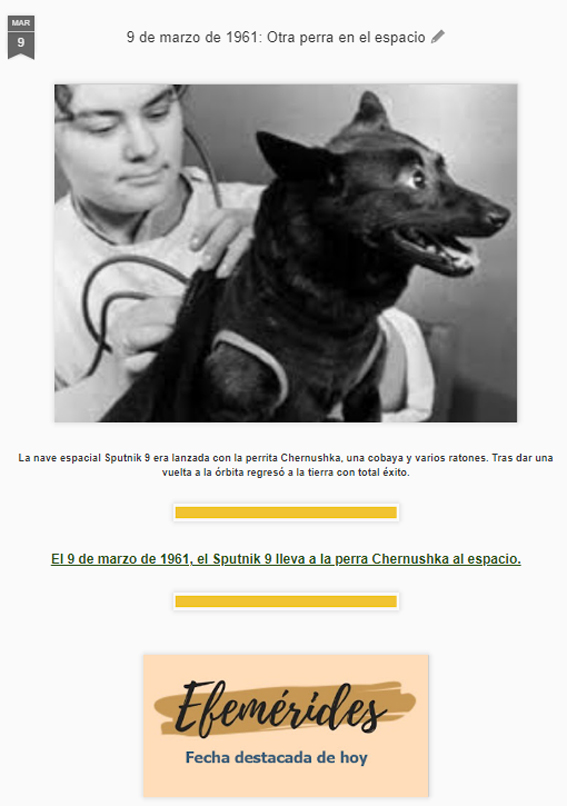 MAR
9

9 de marzo de 1961: Otra perra en el espacio

La nave espacial Sputnik 9 era lanzada con la perrita Chernushka, una cobaya y varios ratones. Tras dar una vuelta a la órbita regresó a la tierra con total éxito.

El 9 de marzo de 1961, el Sputnik 9 lleva a la perra Chernushka al espacio.

Efemérides
Fecha destacada de hoy